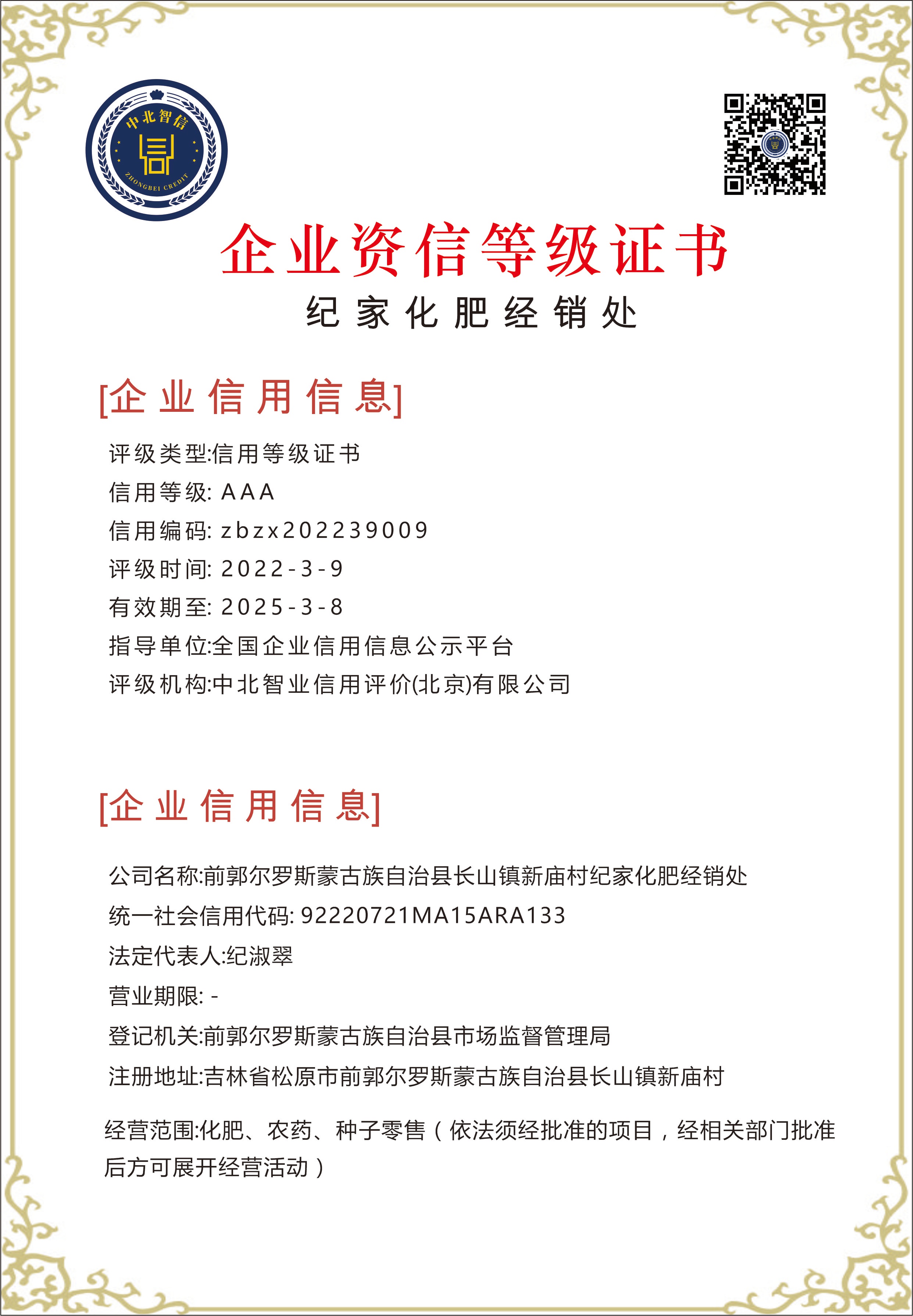 中北智信
ZHONGBEI CREDIT

企业资信等级证书
纪家化肥经销处

[企业信用信息]

评级类型:信用等级证书
信用等级: AAA
信用编码: zbzx202239009
评级时间: 2022-3-9
有效期至: 2025-3-8
指导单位:全国企业信用信息公示平台
评级机构:中北智业信用评价(北京)有限公司

[企业信用信息]

公司名称:前郭尔罗斯蒙古族自治县长山镇新庙村纪家化肥经销处
统一社会信用代码: 92220721MA15ARA133
法定代表人:纪淑翠
营业期限: -
登记机关:前郭尔罗斯蒙古族自治县市场监督管理局
注册地址:吉林省松原市前郭尔罗斯蒙古族自治县长山镇新庙村
经营范围:化肥、农药、种子零售(依法须经批准的项目,经相关部门批准后方可展开经营活动)